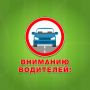 ВНИМАНИЮ
ВОДИТЕЛЕЙ: